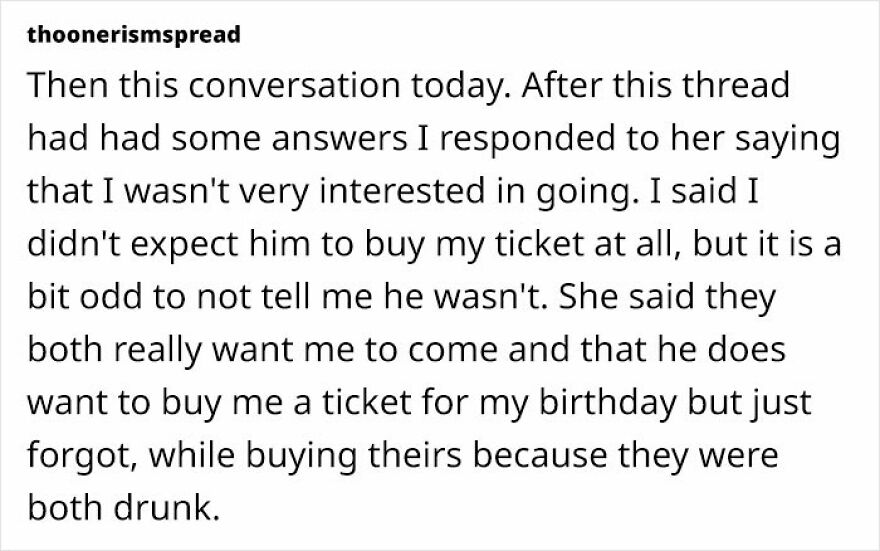 thoonerismspread

Then this conversation today. After this thread had had some answers I responded to her saying that I wasn't very interested in going. I said I didn't expect him to buy my ticket at all, but it is a bit odd to not tell me he wasn't. She said they both really want me to come and that he does want to buy me a ticket for my birthday but just forgot, while buying theirs because they were both drunk.